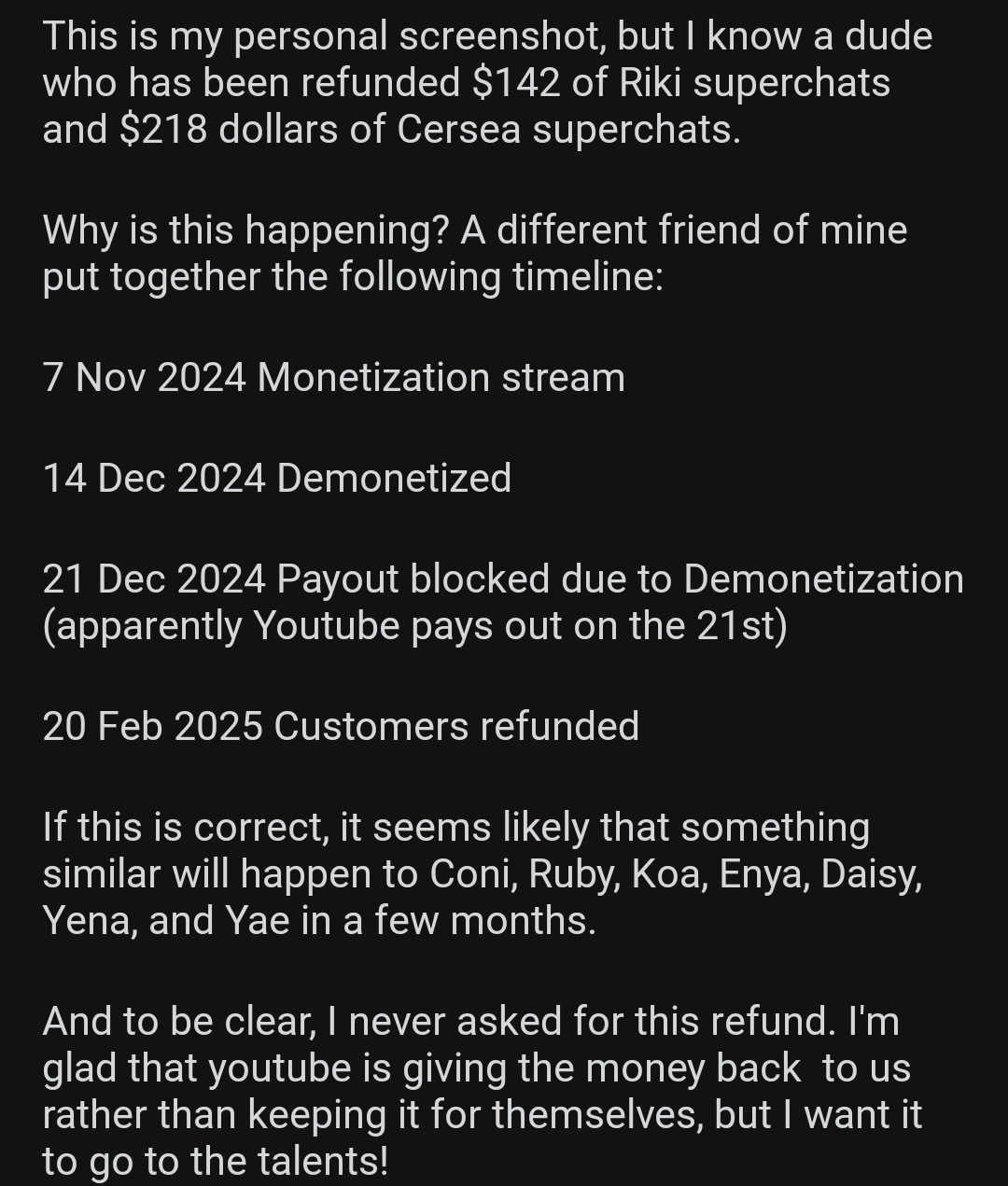 This is my personal screenshot, but I know a dude who has been refunded \$142 of Riki superchats and \$218 dollars of Cersea superchats.

Why is this happening? A different friend of mine put together the following timeline:

7 Nov 2024 Monetization stream

14 Dec 2024 Demonetized

21 Dec 2024 Payout blocked due to Demonetization (apparently Youtube pays out on the 21st)

20 Feb 2025 Customers refunded

If this is correct, it seems likely that something similar will happen to Coni, Ruby, Koa, Enya, Daisy, Yena, and Yae in a few months.

And to be clear, I never asked for this refund. I'm glad that youtube is giving the money back to us rather than keeping it for themselves, but I want it to go to the talents!